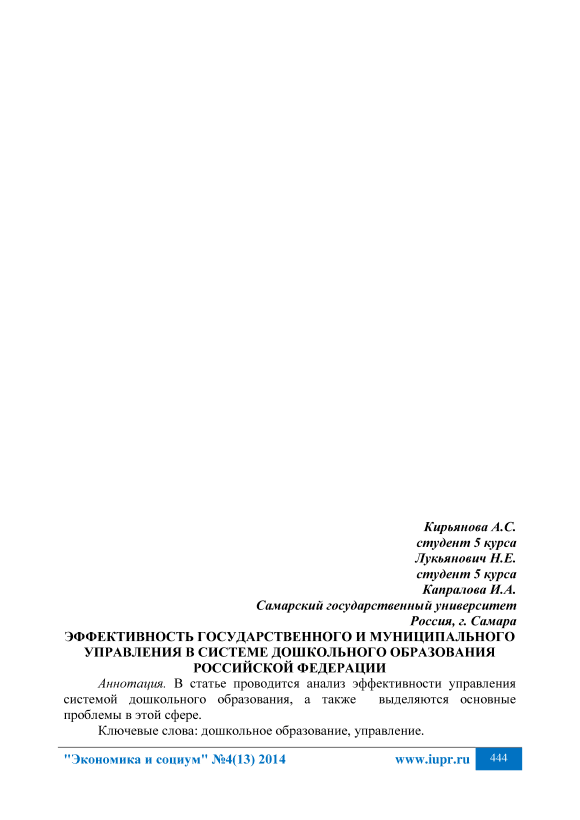 Кирьянова А.С.
студент 5 курса
Лукьянович Н.Е.
студент 5 курса
Капралова И.А.
Самарский государственный университет
Россия, г. Самара

ЭФФЕКТИВНОСТЬ ГОСУДАРСТВЕННОГО И МУНИЦИПАЛЬНОГО УПРАВЛЕНИЯ В СИСТЕМЕ ДОШКОЛЬНОГО ОБРАЗОВАНИЯ РОССИЙСКОЙ ФЕДЕРАЦИИ

Аннотация. В статье проводится анализ эффективности управления системой дошкольного образования, а также выделяются основные проблемы в этой сфере.

Ключевые слова: дошкольное образование, управление.

"Экономика и социум" №4(13) 2014 www.iupr.ru 444